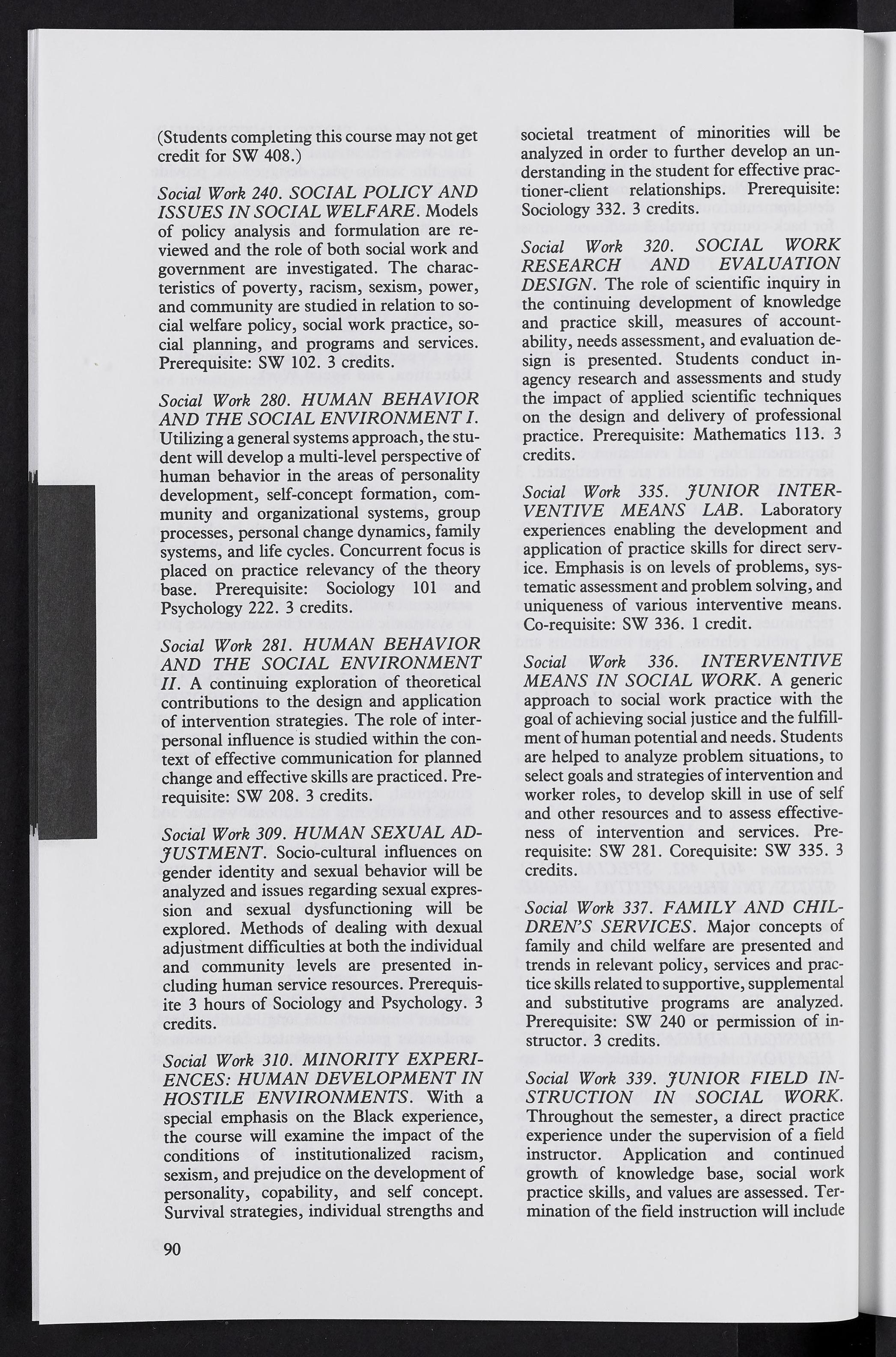 (Students completing this course may not get credit for SW 408.)

Social Work 240. SOCIAL POLICY AND ISSUES IN SOCIAL WELFARE. Models of policy analysis and formulation are reviewed and the role of both social work and government are investigated. The characteristics of poverty, racism, sexism, power, and community are studied in relation to social welfare policy, social work practice, social planning, and programs and services. Prerequisite: SW 102. 3 credits.

Social Work 280. HUMAN BEHAVIOR AND THE SOCIAL ENVIRONMENT I. Utilizing a general systems approach, the student will develop a multi-level perspective of human behavior in the areas of personality development, self-concept formation, community and organizational systems, group processes, personal change dynamics, family systems, and life cycles. Concurrent focus is placed on practice relevancy of the theory base. Prerequisite: Sociology 101 and Psychology 222. 3 credits.

Social Work 281. HUMAN BEHAVIOR AND THE SOCIAL ENVIRONMENT II. A continuing exploration of theoretical contributions to the design and application of intervention strategies. The role of interpersonal influence is studied within the context of effective communication for planned change and effective skills are practiced. Prerequisite: SW 208. 3 credits.

Social Work 309. HUMAN SEXUAL ADJUSTMENT. Socio-cultural influences on gender identity and sexual behavior will be analyzed and issues regarding sexual expression and sexual dysfunctioning will be explored. Methods of dealing with dexual adjustment difficulties at both the individual and community levels are presented including human service resources. Prerequisite 3 hours of Sociology and Psychology. 3 credits.

Social Work 310. MINORITY EXPERIENCES: HUMAN DEVELOPMENT IN HOSTILE ENVIRONMENTS. With a special emphasis on the Black experience, the course will examine the impact of the conditions of institutionalized racism, sexism, and prejudice on the development of personality, copability, and self concept. Survival strategies, individual strengths and societal treatment of minorities will be analyzed in order to further develop an understanding in the student for effective practioner-client relationships. Prerequisite: Sociology 332. 3 credits.

Social Work 320. SOCIAL WORK RESEARCH AND EVALUATION DESIGN. The role of scientific inquiry in the continuing development of knowledge and practice skill, measures of accountability, needs assessment, and evaluation design is presented. Students conduct in-agency research and assessments and study the impact of applied scientific techniques on the design and delivery of professional practice. Prerequisite: Mathematics 113. 3 credits.

Social Work 335. JUNIOR INTERVENTIVE MEANS LAB. Laboratory experiences enabling the development and application of practice skills for direct service. Emphasis is on levels of problems, systematic assessment and problem solving, and uniqueness of various interventive means. Co-requisite: SW 336. 1 credit.

Social Work 336. INTERVENTIVE MEANS IN SOCIAL WORK. A generic approach to social work practice with the goal of achieving social justice and the fulfillment of human potential and needs. Students are helped to analyze problem situations, to select goals and strategies of intervention and worker roles, to develop skill in use of self and other resources and to assess effectiveness of intervention and services. Prerequisite: SW 281. Corequisite: SW 335. 3 credits.

Social Work 337. FAMILY AND CHILDREN'S SERVICES. Major concepts of family and child welfare are presented and trends in relevant policy, services and practice skills related to supportive, supplemental and substitutive programs are analyzed. Prerequisite: SW 240 or permission of instructor. 3 credits.

Social Work 339. JUNIOR FIELD INSTRUCTION IN SOCIAL WORK. Throughout the semester, a direct practice experience under the supervision of a field instructor. Application and continued growth of knowledge base, social work practice skills, and values are assessed. Termination of the field instruction will include

90